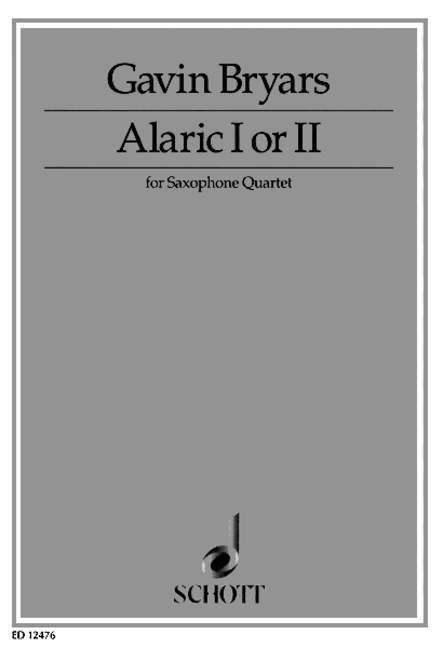 Gavin Bryars

Alaric I or II

for Saxophone Quartet

SCHOTT

ED 12476